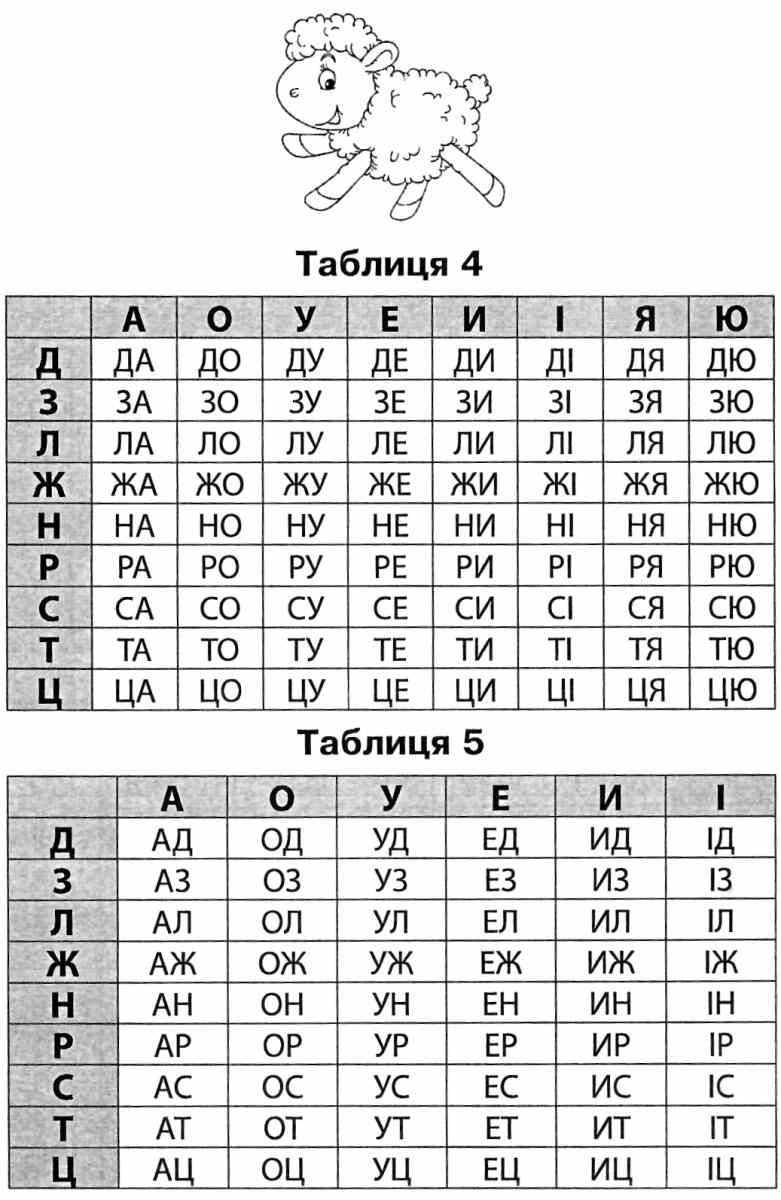 Таблиця 4

| | А | О | У | Е | И | І | Я | Ю |
|---|---|---|---|---|---|---|---|---|
| Д | ДА | ДО | ДУ | ДЕ | ДИ | ДІ | ДЯ | ДЮ |
| З | ЗА | ЗО | ЗУ | ЗЕ | ЗИ | ЗІ | ЗЯ | ЗЮ |
| Л | ЛА | ЛО | ЛУ | ЛЕ | ЛИ | ЛІ | ЛЯ | ЛЮ |
| Ж | ЖА | ЖО | ЖУ | ЖЕ | ЖИ | ЖІ | ЖЯ | ЖЮ |
| Н | НА | НО | НУ | НЕ | НИ | НІ | НЯ | НЮ |
| Р | РА | РО | РУ | РЕ | РИ | РІ | РЯ | РЮ |
| С | СА | СО | СУ | СЕ | СИ | СІ | СЯ | СЮ |
| Т | ТА | ТО | ТУ | ТЕ | ТИ | ТІ | ТЯ | ТЮ |
| Ц | ЦА | ЦО | ЦУ | ЦЕ | ЦИ | ЦІ | ЦЯ | ЦЮ |

Таблиця 5

| | А | О | У | Е | И | І |
|---|---|---|---|---|---|---|
| Д | АД | ОД | УД | ЕД | ИД | ІД |
| З | АЗ | ОЗ | УЗ | ЕЗ | ИЗ | ІЗ |
| Л | АЛ | ОЛ | УЛ | ЕЛ | ИЛ | ІЛ |
| Ж | АЖ | ОЖ | УЖ | ЕЖ | ИЖ | ІЖ |
| Н | АН | ОН | УН | ЕН | ИН | ІН |
| Р | АР | ОР | УР | ЕР | ИР | ІР |
| С | АС | ОС | УС | ЕС | ИС | ІС |
| Т | АТ | ОТ | УТ | ЕТ | ИТ | ІТ |
| Ц | АЦ | ОЦ | УЦ | ЕЦ | ИЦ | ІЦ |